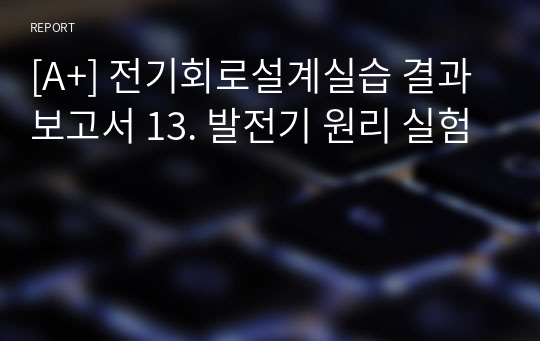 REPORT

[A+] 전기회로설계실습 결과보고서 13. 발전기 원리 실험